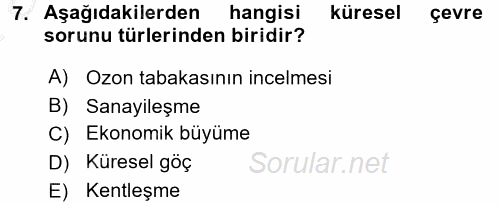 7. Aşağıdakilerden hangisi küresel çevre sorunu türlerinden biridir?

A) Ozon tabakasının incelmesi
B) Sanayileşme
C) Ekonomik büyüme
D) Küresel göç
E) Kentleşme

Sorular.net